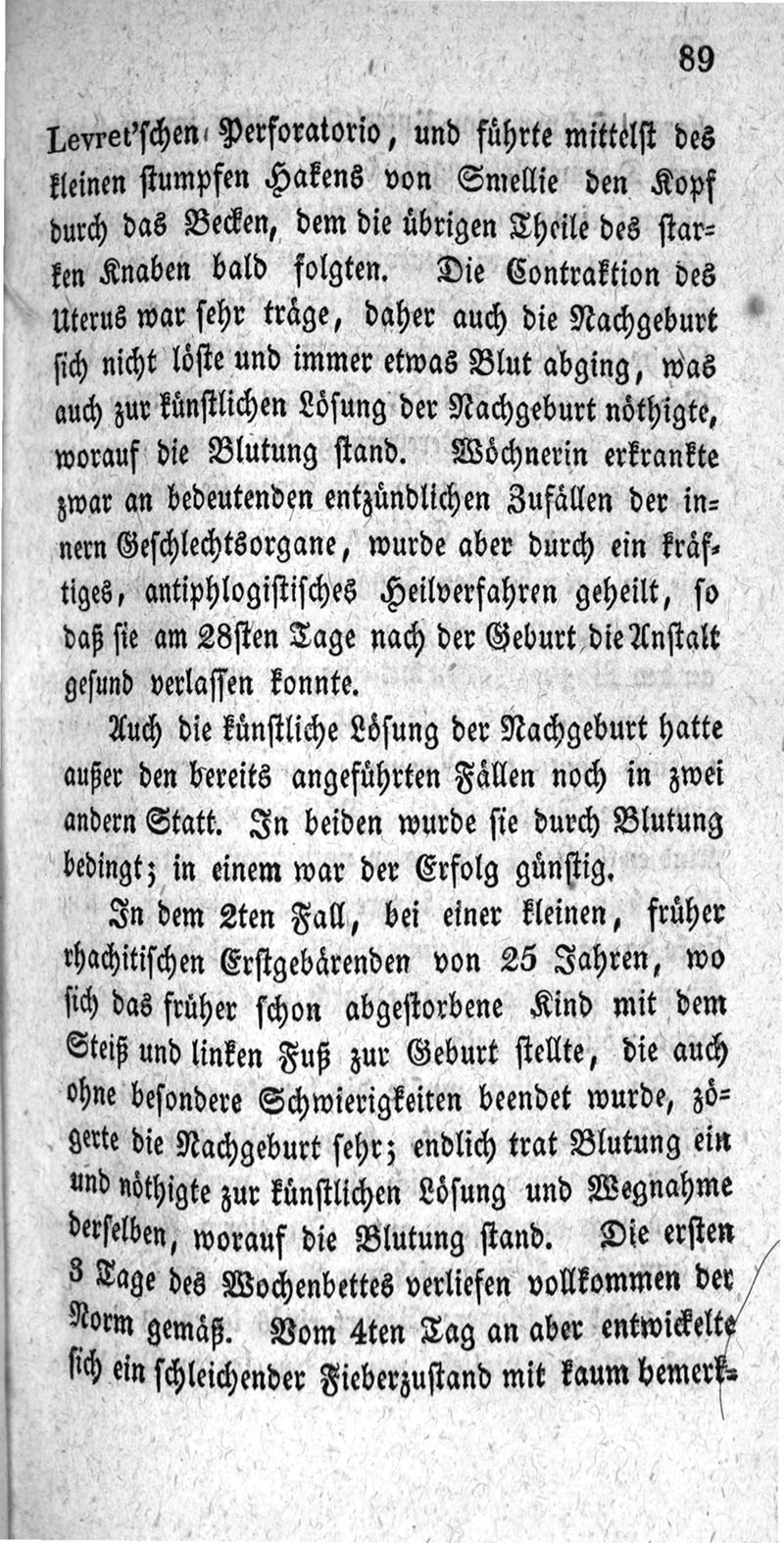 89

Levret'schen Perforatorio, und führte mittelst des kleinen stumpfen Hakens von Smellie den Kopf durch das Becken, dem die übrigen Theile des starken Knaben bald folgten. Die Contraktion des Uterus war sehr träge, daher auch die Nachgeburt sich nicht löste und immer etwas Blut abging, was auch zur künstlichen Lösung der Nachgeburt nöthigte, worauf die Blutung stand. Wöchnerin erkrankte zwar an bedeutenden entzündlichen Zufällen der innern Geschlechtsorgane, wurde aber durch ein kräftiges, antiphlogistisches Heilverfahren geheilt, so daß sie am 28sten Tage nach der Geburt die Anstalt gesund verlassen konnte.

Auch die künstliche Lösung der Nachgeburt hatte außer den bereits angeführten Fällen noch in zwei andern Statt. In beiden wurde sie durch Blutung bedingt; in einem war der Erfolg günstig.

In dem 2ten Fall, bei einer kleinen, früher rhachitischen Erstgebärenden von 25 Jahren, wo sich das früher schon abgestorbene Kind mit dem Steiß und linken Fuß zur Geburt stellte, die auch ohne besondere Schwierigkeiten beendet wurde, zögerte die Nachgeburt sehr; endlich trat Blutung ein und nöthigte zur künstlichen Lösung und Wegnahme derselben, worauf die Blutung stand. Die ersten 3 Tage des Wochenbettes verliefen vollkommen der Norm gemäß. Vom 4ten Tag an aber entwickelte sich ein schleichender Fieberzustand mit kaum bemerk-